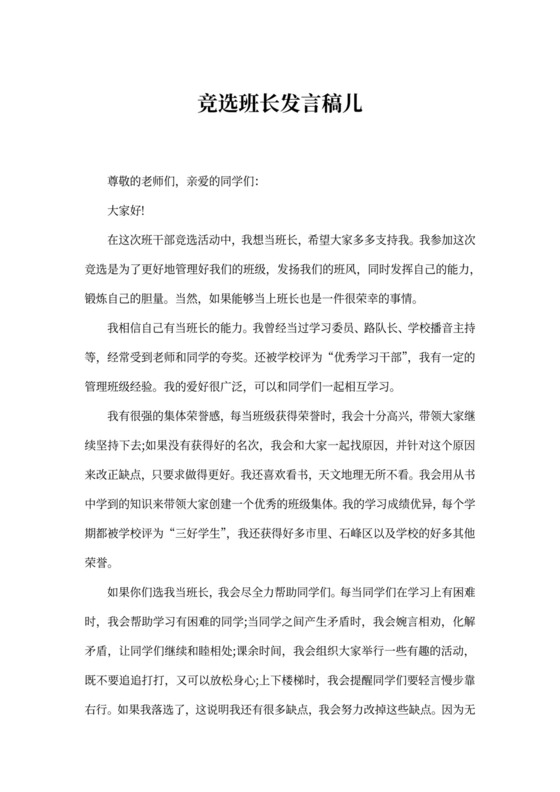 竞选班长发言稿儿

尊敬的老师们，亲爱的同学们:

大家好!

在这次班干部竞选活动中，我想当班长，希望大家多多支持我。我参加这次竞选是为了更好地管理好我们的班级，发扬我们的班风，同时发挥自己的能力，锻炼自己的胆量。当然，如果能够当上班长也是一件很荣幸的事情。

我相信自己有当班长的能力。我曾经当过学习委员、路队长、学校播音主持等，经常受到老师和同学的夸奖。还被学校评为“优秀学习干部”，我有一定的管理班级经验。我的爱好很广泛，可以和同学们一起相互学习。

我有很强的集体荣誉感，每当班级获得荣誉时，我会十分高兴，带领大家继续坚持下去;如果没有获得好的名次，我会和大家一起找原因，并针对这个原因来改正缺点，只要求做得更好。我还喜欢看书，天文地理无所不看。我会用从书中学到的知识来带领大家创建一个优秀的班级集体。我的学习成绩优异，每个学期都被学校评为“三好学生”，我还获得好多市里、石峰区以及学校的好多其他荣誉。

如果你们选我当班长，我会尽全力帮助同学们。每当同学们在学习上有困难时，我会帮助学习有困难的同学;当同学之间产生矛盾时，我会婉言相劝，化解矛盾，让同学们继续和睦相处;课余时间，我会组织大家举行一些有趣的活动，既不要追追打打，又可以放松身心;上下楼梯时，我会提醒同学们要轻言慢步靠右行。如果我落选了，这说明我还有很多缺点，我会努力改掉这些缺点。因为无